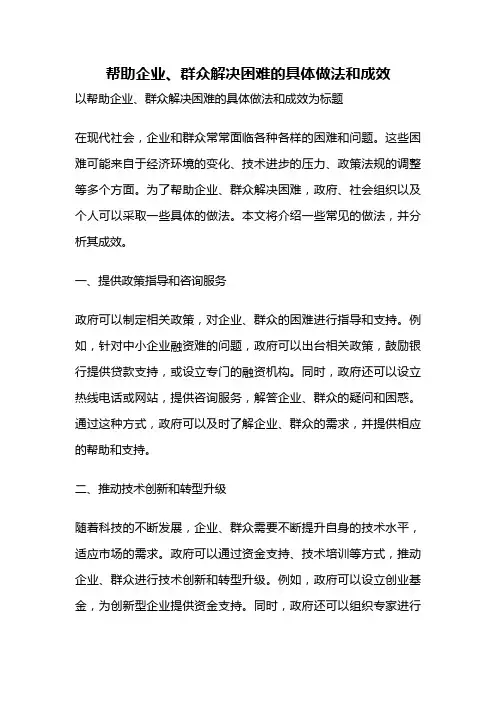 帮助企业、群众解决困难的具体做法和成效

以帮助企业、群众解决困难的具体做法和成效为标题

在现代社会，企业和群众常常面临各种各样的困难和问题。这些困难可能来自于经济环境的变化、技术进步的压力、政策法规的调整等多个方面。为了帮助企业、群众解决困难，政府、社会组织以及个人可以采取一些具体的做法。本文将介绍一些常见的做法，并分析其成效。

一、提供政策指导和咨询服务

政府可以制定相关政策，对企业、群众的困难进行指导和支持。例如，针对中小企业融资难的问题，政府可以出台相关政策，鼓励银行提供贷款支持，或设立专门的融资机构。同时，政府还可以设立热线电话或网站，提供咨询服务，解答企业、群众的疑问和困惑。通过这种方式，政府可以及时了解企业、群众的需求，并提供相应的帮助和支持。

二、推动技术创新和转型升级

随着科技的不断发展，企业、群众需要不断提升自身的技术水平，适应市场的需求。政府可以通过资金支持、技术培训等方式，推动企业、群众进行技术创新和转型升级。例如，政府可以设立创业基金，为创新型企业提供资金支持。同时，政府还可以组织专家进行